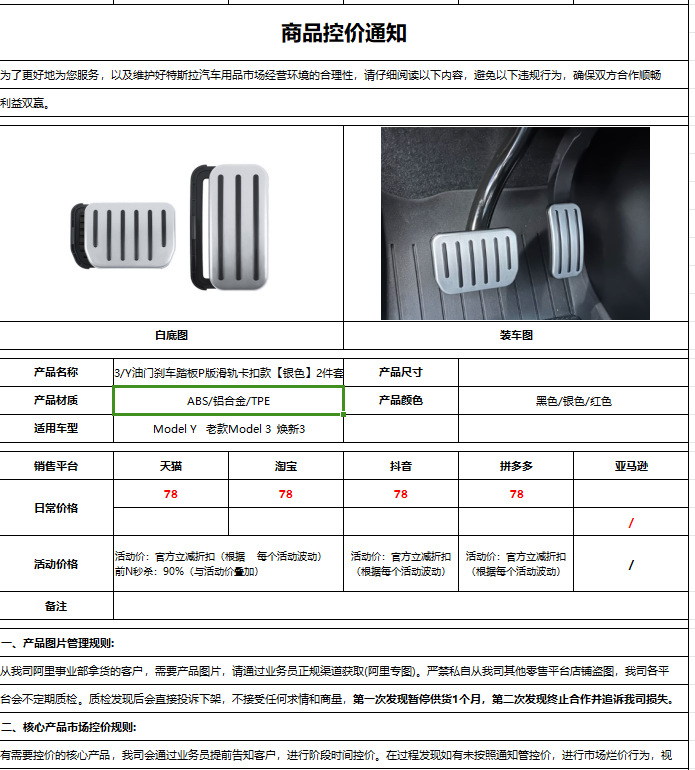 商品控价通知

为了更好地为您服务，以及维护好特斯拉汽车用品市场经营环境的合理性，请仔细阅读以下内容，避免以下违规行为，确保双方合作顺畅利益双赢。

| 白底图 | 装车图 |
|---|---|

| 产品名称 | 3/Y油门刹车踏板P版滑轨卡扣款【银色】2件套 | 产品尺寸 | |
|---|---|---|---|
| 产品材质 | ABS/铝合金/TPE | 产品颜色 | 黑色/银色/红色 |
| 适用车型 | Model Y 老款Model 3 焕新3 | | |

| 销售平台 | 天猫 | 淘宝 | 抖音 | 拼多多 | 亚马逊 |
|---|---|---|---|---|---|
| 日常价格 | 78 | 78 | 78 | 78 | |
| | | | | | / |
| 活动价格 | 活动价：官方立减折扣（根据 每个活动波动）前N秒杀：90%（与活动价叠加） | | 活动价：官方立减折扣（根据每个活动波动） | 活动价：官方立减折扣（根据每个活动波动） | / |
| 备注 | | | | | |

一、产品图片管理规则：

从我司阿里事业部拿货的客户，需要产品图片，请通过业务员正规渠道获取(阿里专图)。严禁私自从我司其他零售平台店铺盗图，我司各平台会不定期质检。质检发现后会直接投诉下架，不接受任何求情和商量，第一次发现暂停供货1个月，第二次发现终止合作并追诉我司损失。

二、核心产品市场控价规则：

有需要控价的核心产品，我司会通过业务员提前告知客户，进行阶段时间控价。在过程发现如有未按照通知管控价，进行市场烂价行为，视